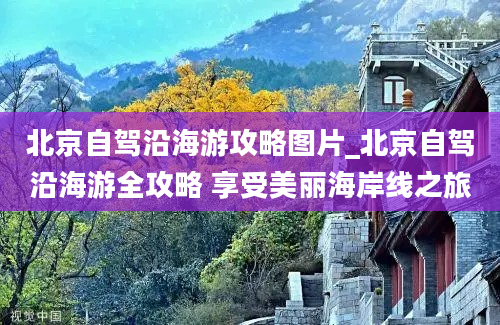 北京自驾沿海游攻略图片_北京自驾沿海游全攻略 享受美丽海岸线之旅

视觉中国